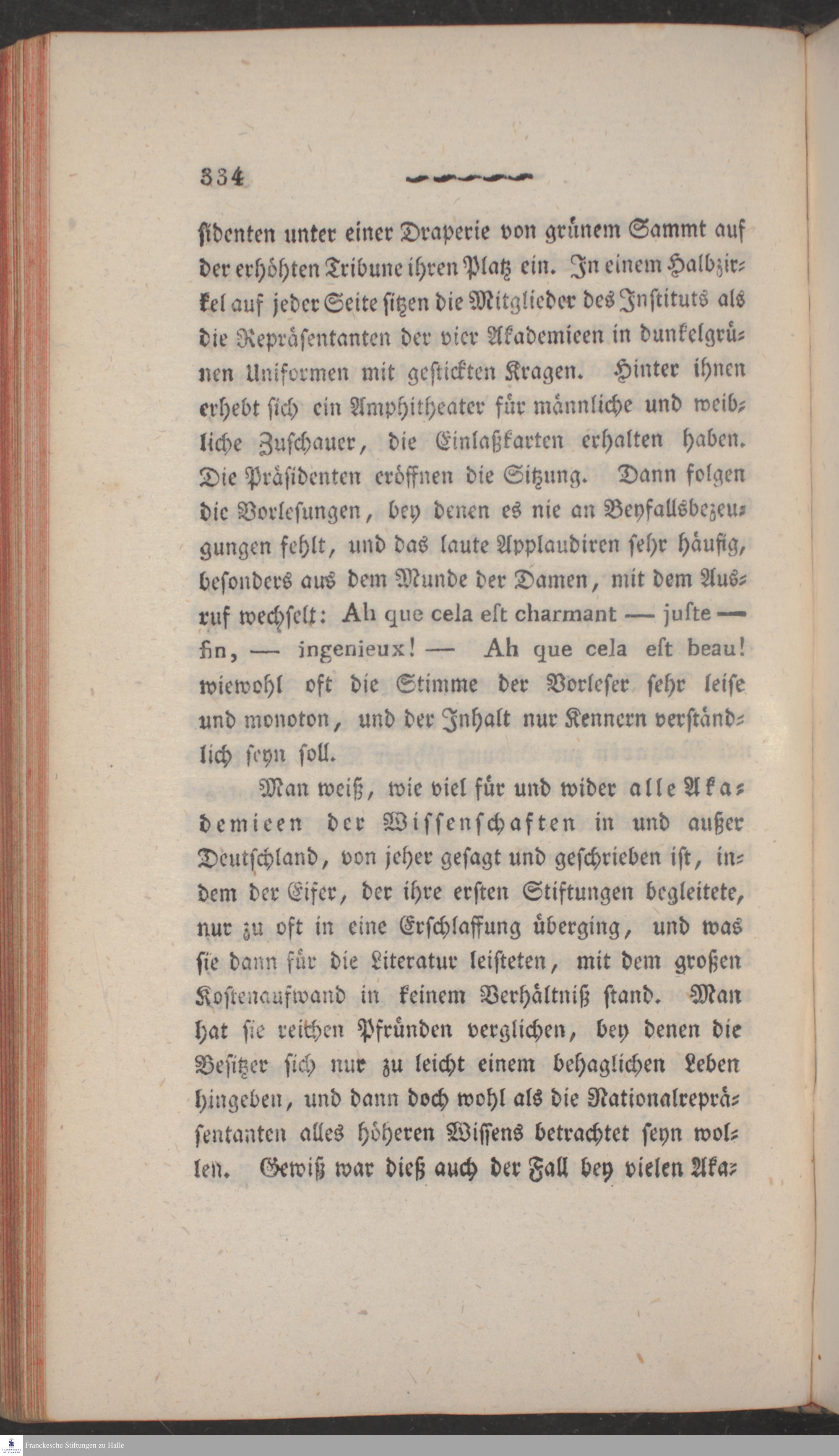 334

sidenten unter einer Draperie von grünem Sammt auf der erhöhten Tribune ihren Platz ein. In einem Halbzirkel auf jeder Seite sitzen die Mitglieder des Instituts als die Repräsentanten der vier Akademieen in dunkelgrünen Uniformen mit gestickten Kragen. Hinter ihnen erhebt sich ein Amphitheater für männliche und weibliche Zuschauer, die Einlaßkarten erhalten haben. Die Präsidenten eröffnen die Sitzung. Dann folgen die Vorlesungen, bey denen es nie an Beyfallsbezeugungen fehlt, und das laute Applaudiren sehr häufig, besonders aus dem Munde der Damen, mit dem Ausruf wechselt: Ah que cela est charmant — juste — fin, — ingenieux! — Ah que cela est beau! wiewohl oft die Stimme der Vorleser sehr leise und monoton, und der Inhalt nur Kennern verständlich seyn soll.

Man weiß, wie viel für und wider alle Akademieen der Wissenschaften in und außer Deutschland, von jeher gesagt und geschrieben ist, indem der Eifer, der ihre ersten Stiftungen begleitete, nur zu oft in eine Erschlaffung überging, und was sie dann für die Literatur leisteten, mit dem großen Kostenaufwand in keinem Verhältniß stand. Man hat sie reichen Pfründen verglichen, bey denen die Besitzer sich nur zu leicht einem behaglichen Leben hingeben, und dann doch wohl als die Nationalrepräsentanten alles höheren Wissens betrachtet seyn wollen. Gewiß war dieß auch der Fall bey vielen Aka-

Franckesche Stiftungen zu Halle